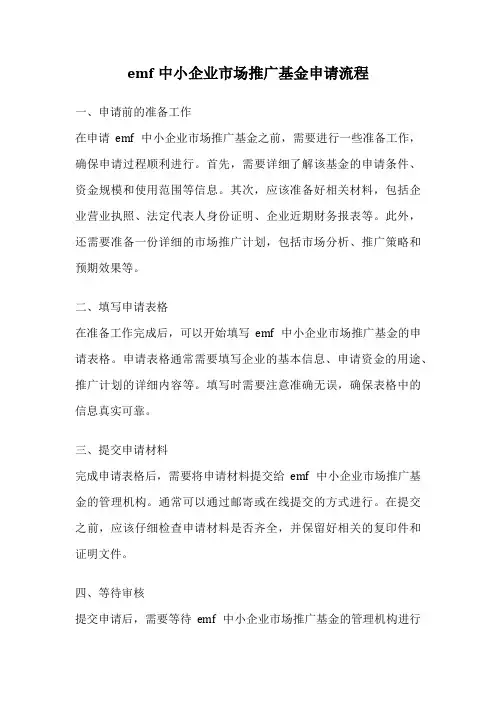 emf 中小企业市场推广基金申请流程

一、申请前的准备工作

在申请 emf 中小企业市场推广基金之前，需要进行一些准备工作，确保申请过程顺利进行。首先，需要详细了解该基金的申请条件、资金规模和使用范围等信息。其次，应该准备好相关材料，包括企业营业执照、法定代表人身份证明、企业近期财务报表等。此外，还需要准备一份详细的市场推广计划，包括市场分析、推广策略和预期效果等。

二、填写申请表格

在准备工作完成后，可以开始填写 emf 中小企业市场推广基金的申请表格。申请表格通常需要填写企业的基本信息、申请资金的用途、推广计划的详细内容等。填写时需要注意准确无误，确保表格中的信息真实可靠。

三、提交申请材料

完成申请表格后，需要将申请材料提交给 emf 中小企业市场推广基金的管理机构。通常可以通过邮寄或在线提交的方式进行。在提交之前，应该仔细检查申请材料是否齐全，并保留好相关的复印件和证明文件。

四、等待审核

提交申请后，需要等待 emf 中小企业市场推广基金的管理机构进行